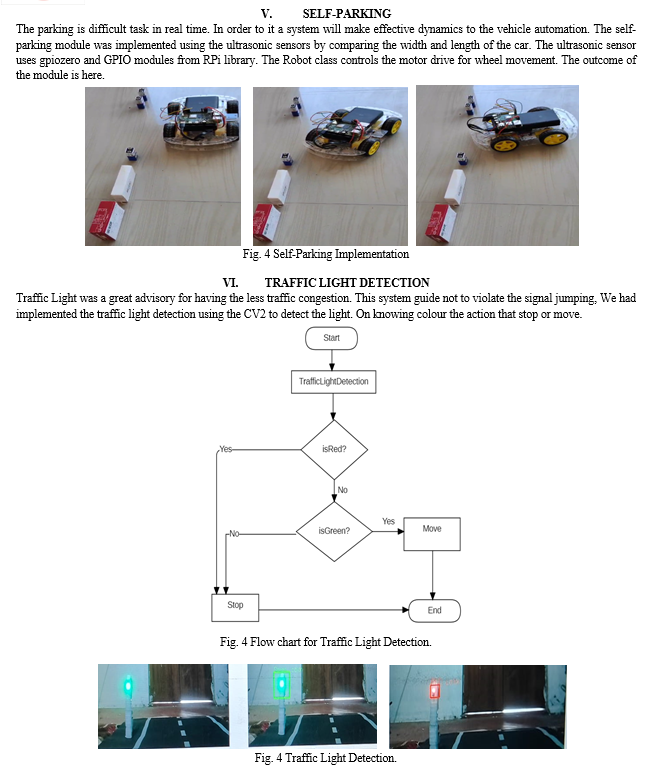 V. SELF-PARKING

The parking is difficult task in real time. In order to it a system will make effective dynamics to the vehicle automation. The self-parking module was implemented using the ultrasonic sensors by comparing the width and length of the car. The ultrasonic sensor uses gpiozero and GPIO modules from RPi library. The Robot class controls the motor drive for wheel movement. The outcome of the module is here.

Fig. 4 Self-Parking Implementation

VI. TRAFFIC LIGHT DETECTION

Traffic Light was a great advisory for having the less traffic congestion. This system guide not to violate the signal jumping, We had implemented the traffic light detection using the CV2 to detect the light. On knowing colour the action that stop or move.

Start

TrafficLightDetection

isRed?

Yes

No

isGreen?

Yes

No

Move

Stop

End

Fig. 4 Flow chart for Traffic Light Detection.

Fig. 4 Traffic Light Detection.